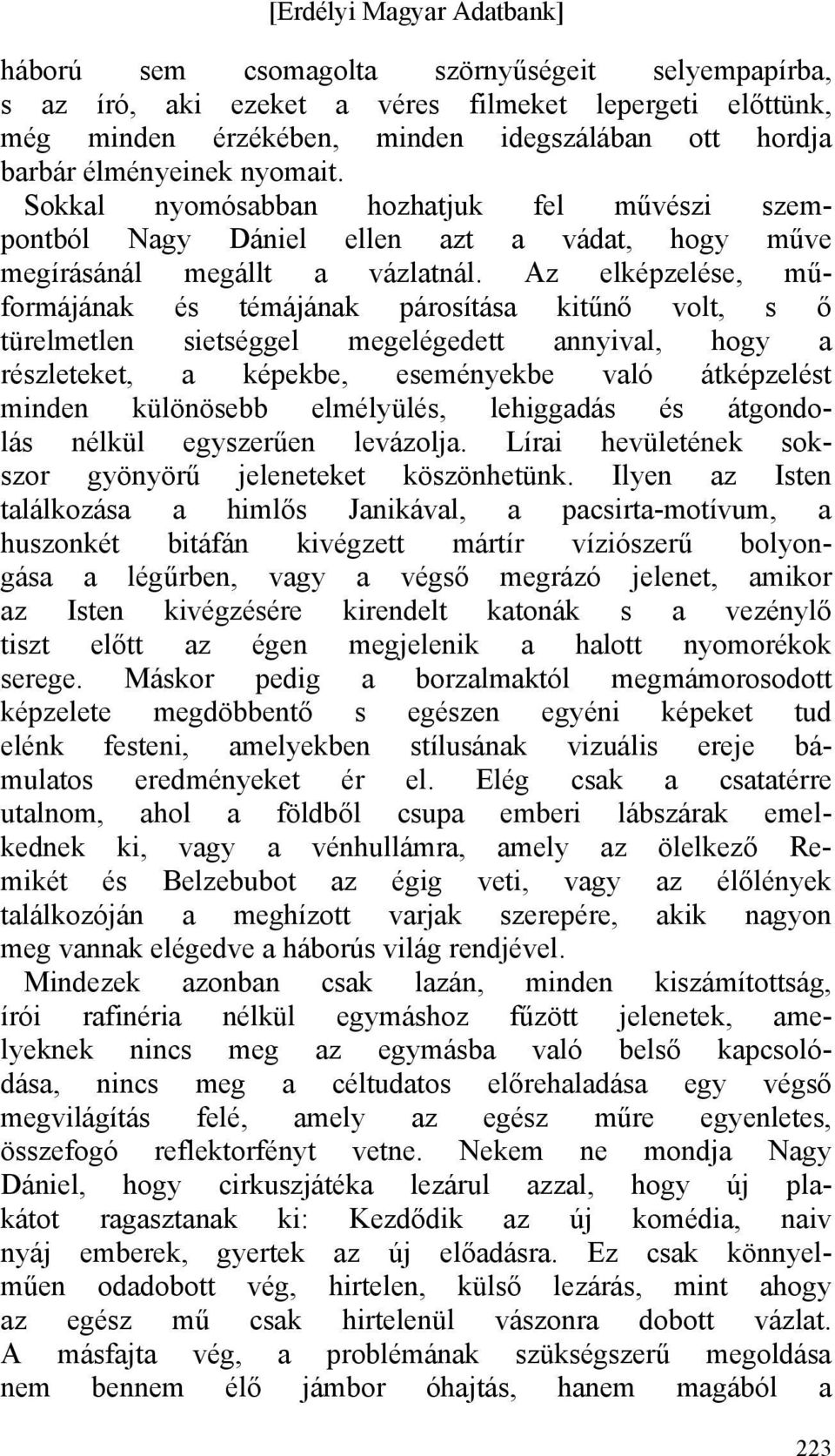 [Erdélyi Magyar Adatbank]

háború sem csomagolta szörnyűségeit selyempapírba, s az író, aki ezeket a véres filmeket lepergeti előttünk, még minden érzékében, minden idegszálában ott hordja barbár élményeinek nyomait.

Sokkal nyomósabban hozhatjuk fel művészi szempontból Nagy Dániel ellen azt a vádat, hogy műve megírásánál megállt a vázlatnál. Az elképzelése, műformájának és témájának párosítása kitűnő volt, s ő türelmetlen sietséggel megelégedett annyival, hogy a részleteket, a képekbe, eseményekbe való átképzelést minden különösebb elmélyülés, lehiggadás és átgondolás nélkül egyszerűen levázolja. Lírai hevületének sokszor gyönyörű jeleneteket köszönhetünk. Ilyen az Isten találkozása a himlős Janikával, a pacsirta-motívum, a huszonkét bitáfán kivégzett mártír víziószerű bolyongása a légűrben, vagy a végső megrázó jelenet, amikor az Isten kivégzésére kirendelt katonák s a vezénylő tiszt előtt az égen megjelenik a halott nyomorékok serege. Máskor pedig a borzalmaktól megmámorosodott képzelete megdöbbentő s egészen egyéni képeket tud elénk festeni, amelyekben stílusának vizuális ereje bámulatos eredményeket ér el. Elég csak a csatatérre utalnom, ahol a földből csupa emberi lábszárak emelkednek ki, vagy a vénhullámra, amely az ölelkező Remikét és Belzebubot az égig veti, vagy az élőlények találkozóján a meghízott varjak szerepére, akik nagyon meg vannak elégedve a háborús világ rendjével.

Mindezek azonban csak lazán, minden kiszámítottság, írói rafinéria nélkül egymáshoz fűzött jelenetek, amelyeknek nincs meg az egymásba való belső kapcsolódása, nincs meg a céltudatos előrehaladása egy végső megvilágítás felé, amely az egész műre egyenletes, összefogó reflektorfényt vetne. Nekem ne mondja Nagy Dániel, hogy cirkuszjátéka lezárul azzal, hogy új plakátot ragasztanak ki: Kezdődik az új komédia, naiv nyáj emberek, gyertek az új előadásra. Ez csak könnyelműen odadobott vég, hirtelen, külső lezárás, mint ahogy az egész mű csak hirtelenül vászonra dobott vázlat. A másfajta vég, a problémának szükségszerű megoldása nem bennem élő jámbor óhajtás, hanem magából a

223